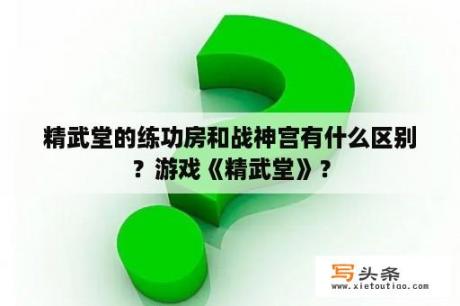 精武堂的练功房和战神宫有什么区别？游戏《精武堂》？

写头条
www.xietoutiao.com